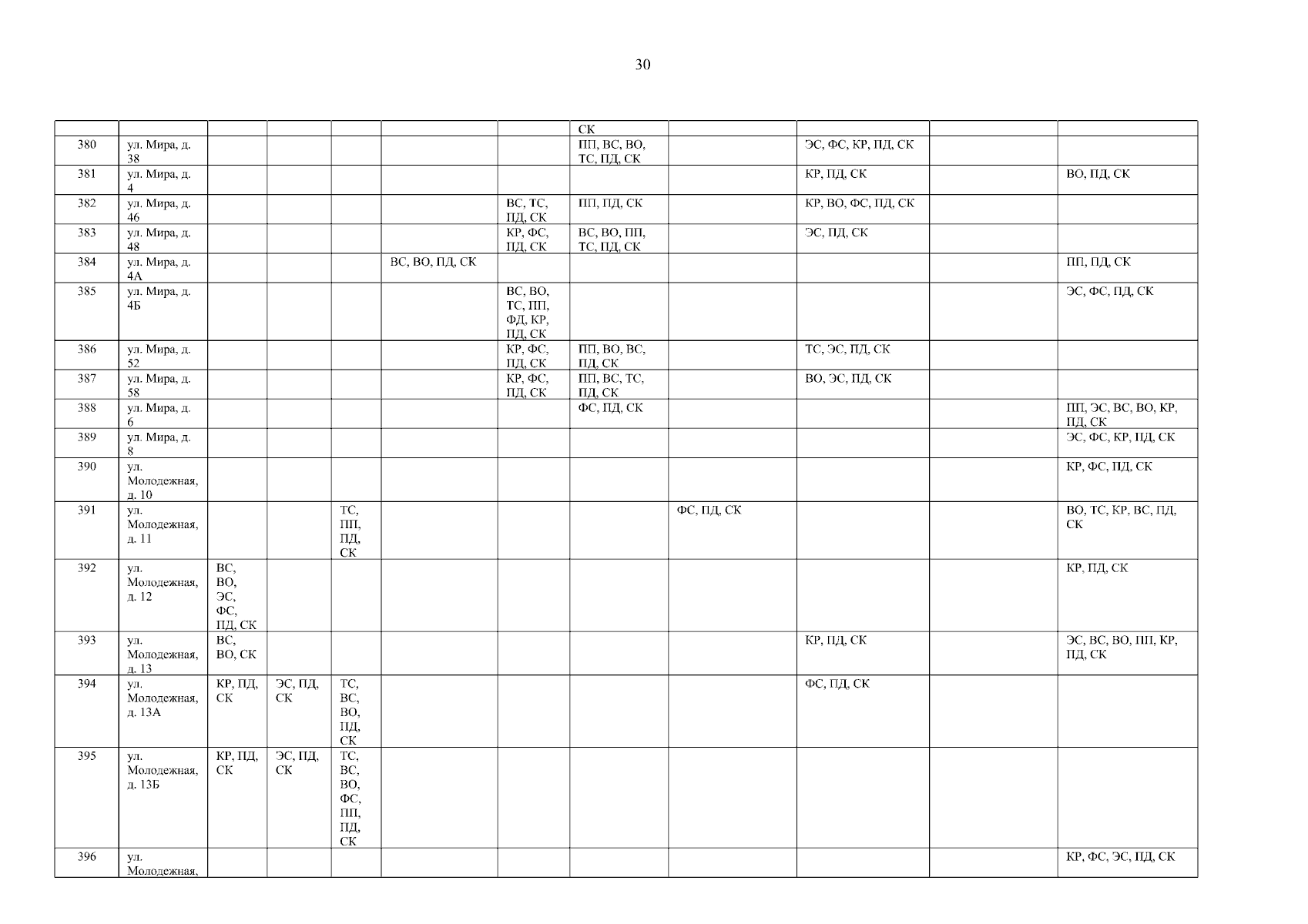 30

| | | | | | | | | | | | |
|---|---|---|---|---|---|---|---|---|---|---|---|
| | | | | | | | СК | | | | |
| 380 | ул. Мира, д. 38 | | | | | | ПП, ВС, ВО, ТС, ПД, СК | | ЭС, ФС, КР, ПД, СК | | |
| 381 | ул. Мира, д. 4 | | | | | | | | КР, ПД, СК | | ВО, ПД, СК |
| 382 | ул. Мира, д. 46 | | | | | ВС, ТС, ПД, СК | ПП, ПД, СК | | КР, ВО, ФС, ПД, СК | | |
| 383 | ул. Мира, д. 48 | | | | | КР, ФС, ПД, СК | ВС, ВО, ПП, ТС, ПД, СК | | ЭС, ПД, СК | | |
| 384 | ул. Мира, д. 4А | | | | ВС, ВО, ПД, СК | | | | | | ПП, ПД, СК |
| 385 | ул. Мира, д. 4Б | | | | | ВС, ВО, ТС, ПП, ФД, КР, ПД, СК | | | | | ЭС, ФС, ПД, СК |
| 386 | ул. Мира, д. 52 | | | | | КР, ФС, ПД, СК | ПП, ВО, ВС, ПД, СК | | ТС, ЭС, ПД, СК | | |
| 387 | ул. Мира, д. 58 | | | | | КР, ФС, ПД, СК | ПП, ВС, ТС, ПД, СК | | ВО, ЭС, ПД, СК | | |
| 388 | ул. Мира, д. 6 | | | | | | ФС, ПД, СК | | | | ПП, ЭС, ВС, ВО, КР, ПД, СК |
| 389 | ул. Мира, д. 8 | | | | | | | | | | ЭС, ФС, КР, ПД, СК |
| 390 | ул. Молодежная, д. 10 | | | | | | | | | | КР, ФС, ПД, СК |
| 391 | ул. Молодежная, д. 11 | | | ТС, ПП, ПД, СК | | | | ФС, ПД, СК | | | ВО, ТС, КР, ВС, ПД, СК |
| 392 | ул. Молодежная, д. 12 | ВС, ВО, ЭС, ФС, ПД, СК | | | | | | | | | КР, ПД, СК |
| 393 | ул. Молодежная, д. 13 | ВС, ВО, СК | | | | | | | КР, ПД, СК | | ЭС, ВС, ВО, ПП, КР, ПД, СК |
| 394 | ул. Молодежная, д. 13А | КР, ПД, СК | ЭС, ПД, СК | ТС, ВС, ВО, ПД, СК | | | | | ФС, ПД, СК | | |
| 395 | ул. Молодежная, д. 13Б | КР, ПД, СК | ЭС, ПД, СК | ТС, ВС, ВО, ФС, ПП, ПД, СК | | | | | | | |
| 396 | ул. Молодежная, | | | | | | | | | | КР, ФС, ЭС, ПД, СК |